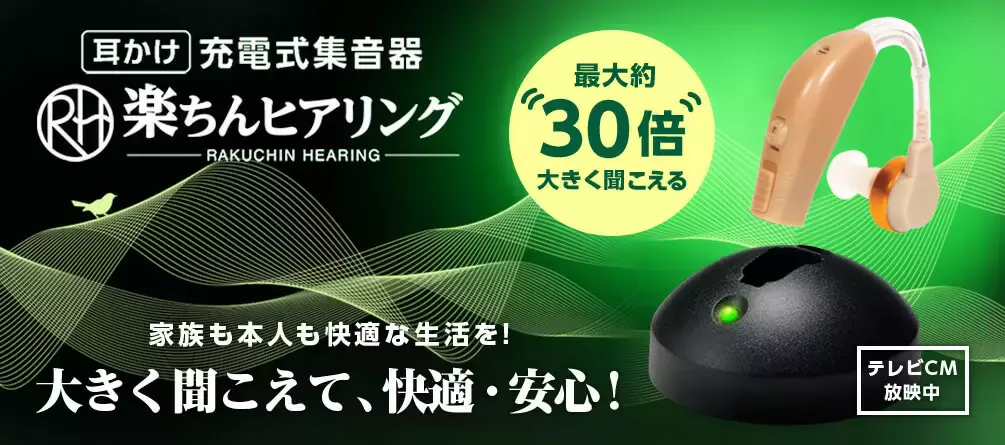 耳かけ 充電式集音器

RH 楽ちんヒアリング

RAKUCHIN HEARING

最大約
30倍
大きく聞こえる

家族も本人も快適な生活を!

大きく聞こえて、快適・安心!

テレビCM
放映中